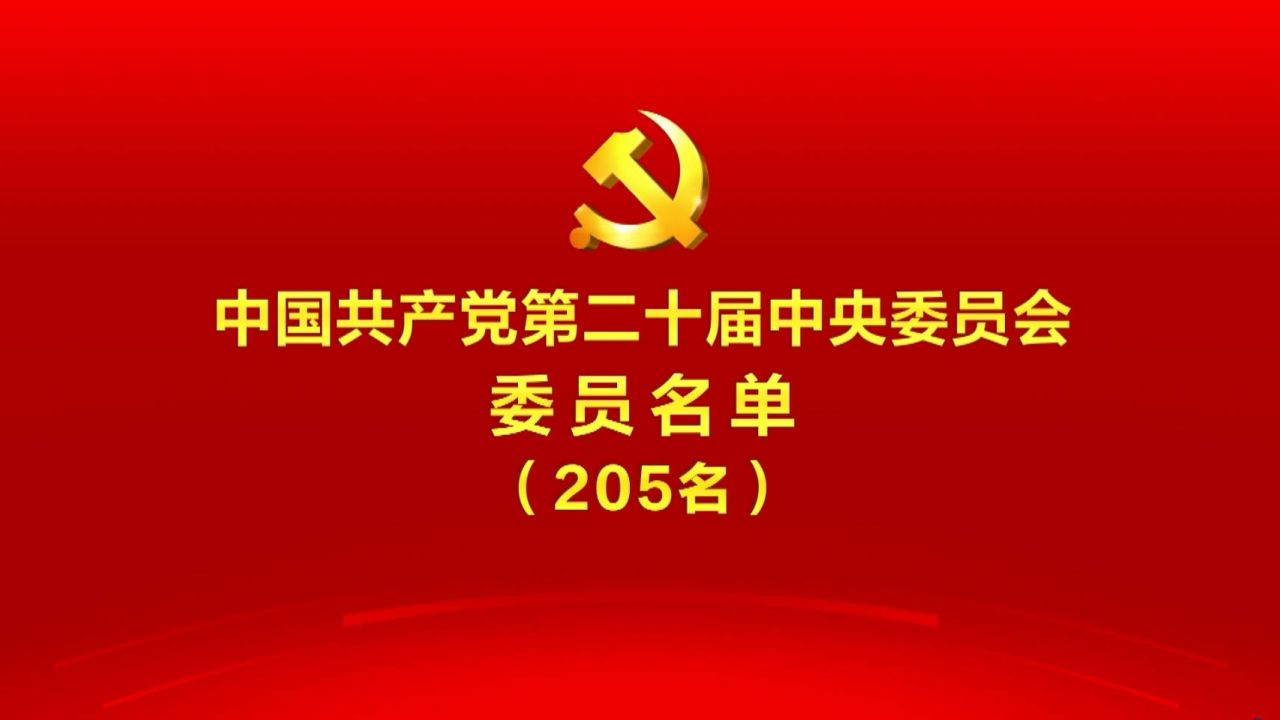 中国共产党第二十届中央委员会
委员名单
（205名）